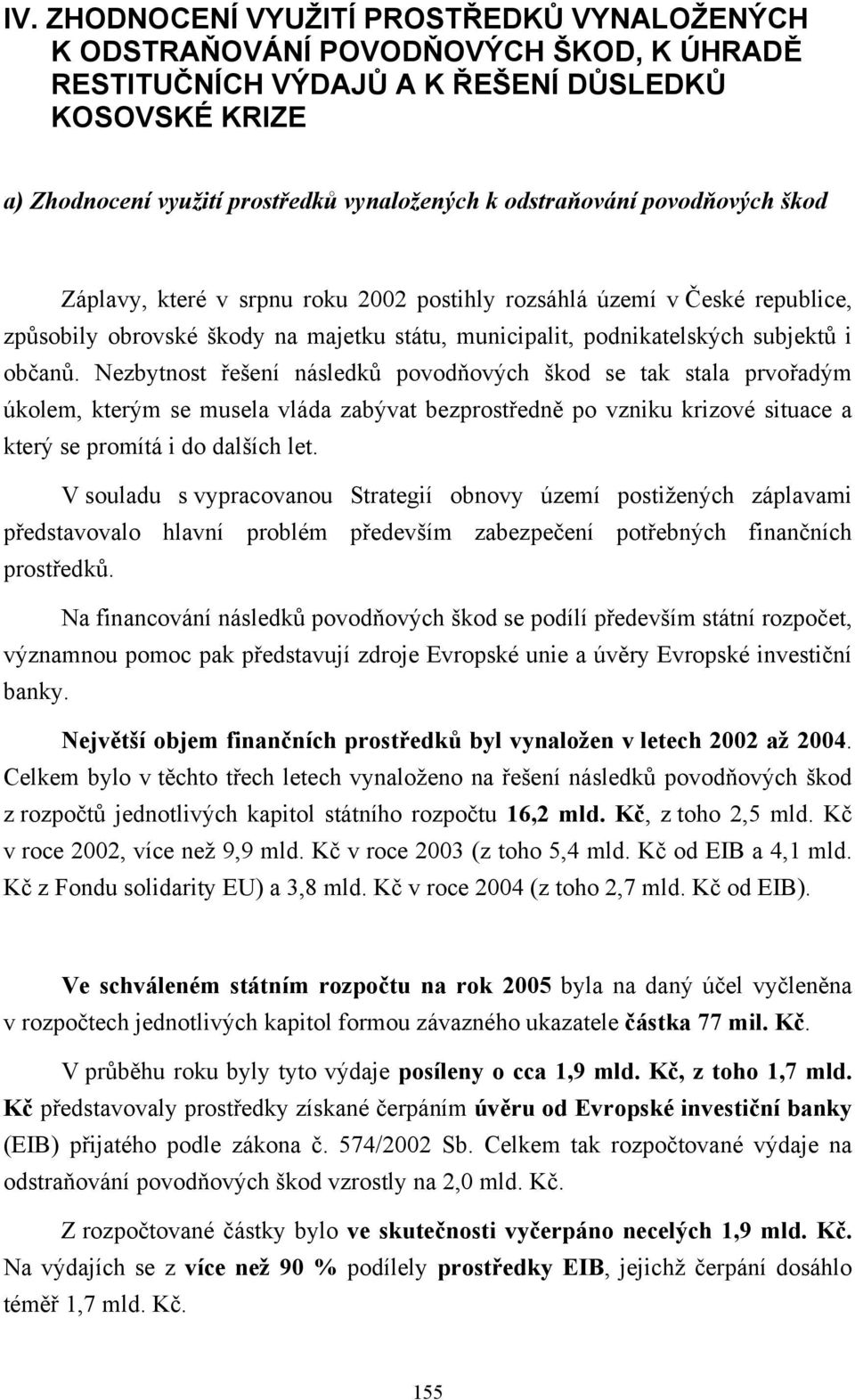 IV. ZHODNOCENÍ VYUŽITÍ PROSTŘEDKŮ VYNALOŽENÝCH K ODSTRAŇOVÁNÍ POVODŇOVÝCH ŠKOD, K ÚHRADĚ RESTITUČNÍCH VÝDAJŮ A K ŘEŠENÍ DŮSLEDKŮ KOSOVSKÉ KRIZE

a) Zhodnocení využití prostředků vynaložených k odstraňování povodňových škod

Záplavy, které v srpnu roku 2002 postihly rozsáhlá území v České republice, způsobily obrovské škody na majetku státu, municipalit, podnikatelských subjektů i občanů. Nezbytnost řešení následků povodňových škod se tak stala prvořadým úkolem, kterým se musela vláda zabývat bezprostředně po vzniku krizové situace a který se promítá i do dalších let.

V souladu s vypracovanou Strategií obnovy území postižených záplavami představovalo hlavní problém především zabezpečení potřebných finančních prostředků.

Na financování následků povodňových škod se podílí především státní rozpočet, významnou pomoc pak představují zdroje Evropské unie a úvěry Evropské investiční banky.

Největší objem finančních prostředků byl vynaložen v letech 2002 až 2004. Celkem bylo v těchto třech letech vynaloženo na řešení následků povodňových škod z rozpočtů jednotlivých kapitol státního rozpočtu 16,2 mld. Kč, z toho 2,5 mld. Kč v roce 2002, více než 9,9 mld. Kč v roce 2003 (z toho 5,4 mld. Kč od EIB a 4,1 mld. Kč z Fondu solidarity EU) a 3,8 mld. Kč v roce 2004 (z toho 2,7 mld. Kč od EIB).

Ve schváleném státním rozpočtu na rok 2005 byla na daný účel vyčleněna v rozpočtech jednotlivých kapitol formou závazného ukazatele částka 77 mil. Kč.

V průběhu roku byly tyto výdaje posíleny o cca 1,9 mld. Kč, z toho 1,7 mld. Kč představovaly prostředky získané čerpáním úvěru od Evropské investiční banky (EIB) přijatého podle zákona č. 574/2002 Sb. Celkem tak rozpočtované výdaje na odstraňování povodňových škod vzrostly na 2,0 mld. Kč.

Z rozpočtované částky bylo ve skutečnosti vyčerpáno necelých 1,9 mld. Kč. Na výdajích se z více než 90 % podílely prostředky EIB, jejichž čerpání dosáhlo téměř 1,7 mld. Kč.

155